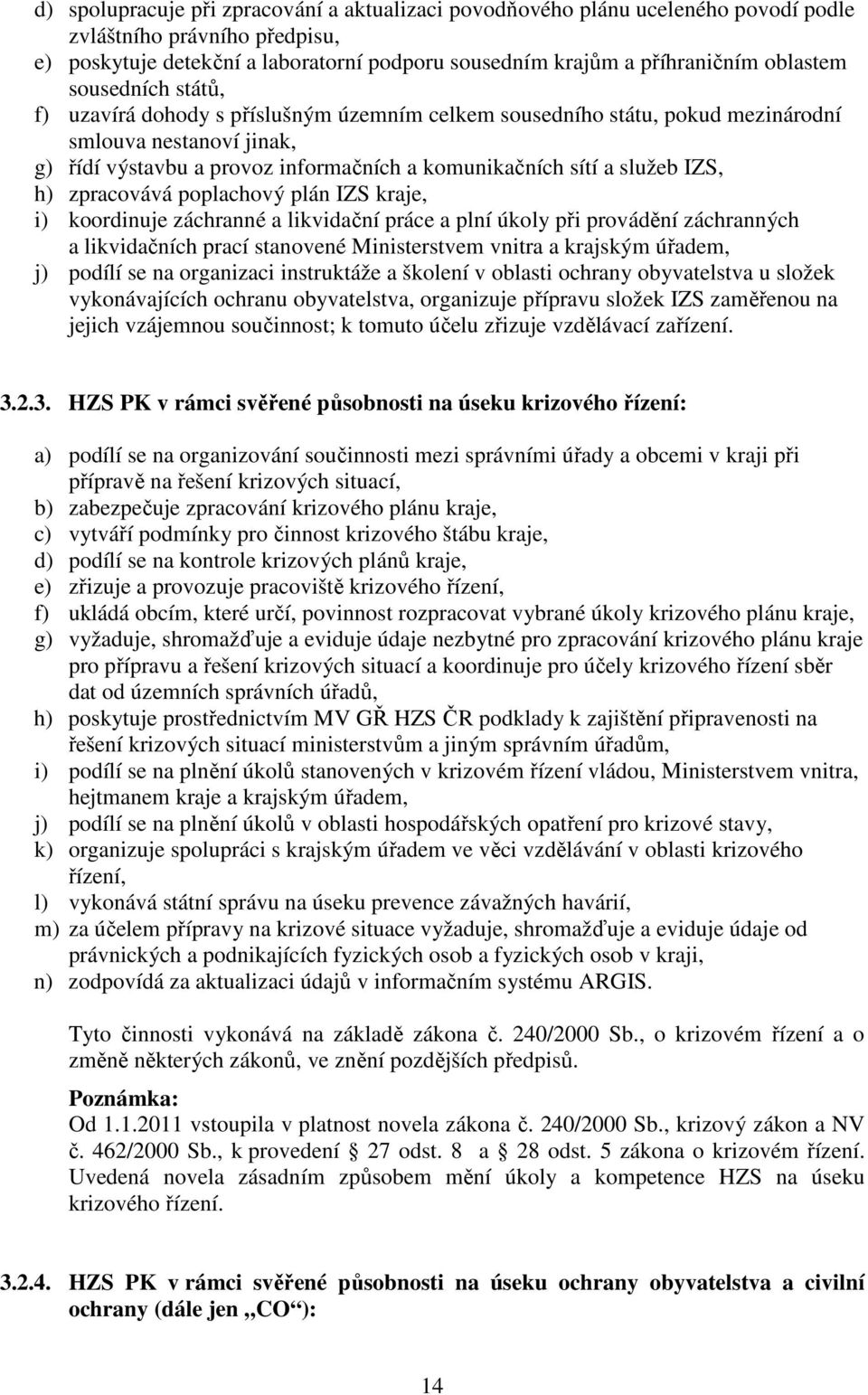 d) spolupracuje při zpracování a aktualizaci povodňového plánu uceleného povodí podle zvláštního právního předpisu,
e) poskytuje detekční a laboratorní podporu sousedním krajům a příhraničním oblastem sousedních států,
f) uzavírá dohody s příslušným územním celkem sousedního státu, pokud mezinárodní smlouva nestanoví jinak,
g) řídí výstavbu a provoz informačních a komunikačních sítí a služeb IZS,
h) zpracovává poplachový plán IZS kraje,
i) koordinuje záchranné a likvidační práce a plní úkoly při provádění záchranných a likvidačních prací stanovené Ministerstvem vnitra a krajským úřadem,
j) podílí se na organizaci instruktáže a školení v oblasti ochrany obyvatelstva u složek vykonávajících ochranu obyvatelstva, organizuje přípravu složek IZS zaměřenou na jejich vzájemnou součinnost; k tomuto účelu zřizuje vzdělávací zařízení.

3.2.3. HZS PK v rámci svěřené působnosti na úseku krizového řízení:

a) podílí se na organizování součinnosti mezi správními úřady a obcemi v kraji při přípravě na řešení krizových situací,
b) zabezpečuje zpracování krizového plánu kraje,
c) vytváří podmínky pro činnost krizového štábu kraje,
d) podílí se na kontrole krizových plánů kraje,
e) zřizuje a provozuje pracoviště krizového řízení,
f) ukládá obcím, které určí, povinnost rozpracovat vybrané úkoly krizového plánu kraje,
g) vyžaduje, shromažďuje a eviduje údaje nezbytné pro zpracování krizového plánu kraje pro přípravu a řešení krizových situací a koordinuje pro účely krizového řízení sběr dat od územních správních úřadů,
h) poskytuje prostřednictvím MV GŘ HZS ČR podklady k zajištění připravenosti na řešení krizových situací ministerstvům a jiným správním úřadům,
i) podílí se na plnění úkolů stanovených v krizovém řízení vládou, Ministerstvem vnitra, hejtmanem kraje a krajským úřadem,
j) podílí se na plnění úkolů v oblasti hospodářských opatření pro krizové stavy,
k) organizuje spolupráci s krajským úřadem ve věci vzdělávání v oblasti krizového řízení,
l) vykonává státní správu na úseku prevence závažných havárií,
m) za účelem přípravy na krizové situace vyžaduje, shromažďuje a eviduje údaje od právnických a podnikajících fyzických osob a fyzických osob v kraji,
n) zodpovídá za aktualizaci údajů v informačním systému ARGIS.

Tyto činnosti vykonává na základě zákona č. 240/2000 Sb., o krizovém řízení a o změně některých zákonů, ve znění pozdějších předpisů.

Poznámka:
Od 1.1.2011 vstoupila v platnost novela zákona č. 240/2000 Sb., krizový zákon a NV č. 462/2000 Sb., k provedení 27 odst. 8 a 28 odst. 5 zákona o krizovém řízení. Uvedená novela zásadním způsobem mění úkoly a kompetence HZS na úseku krizového řízení.

3.2.4. HZS PK v rámci svěřené působnosti na úseku ochrany obyvatelstva a civilní ochrany (dále jen „CO“):

14